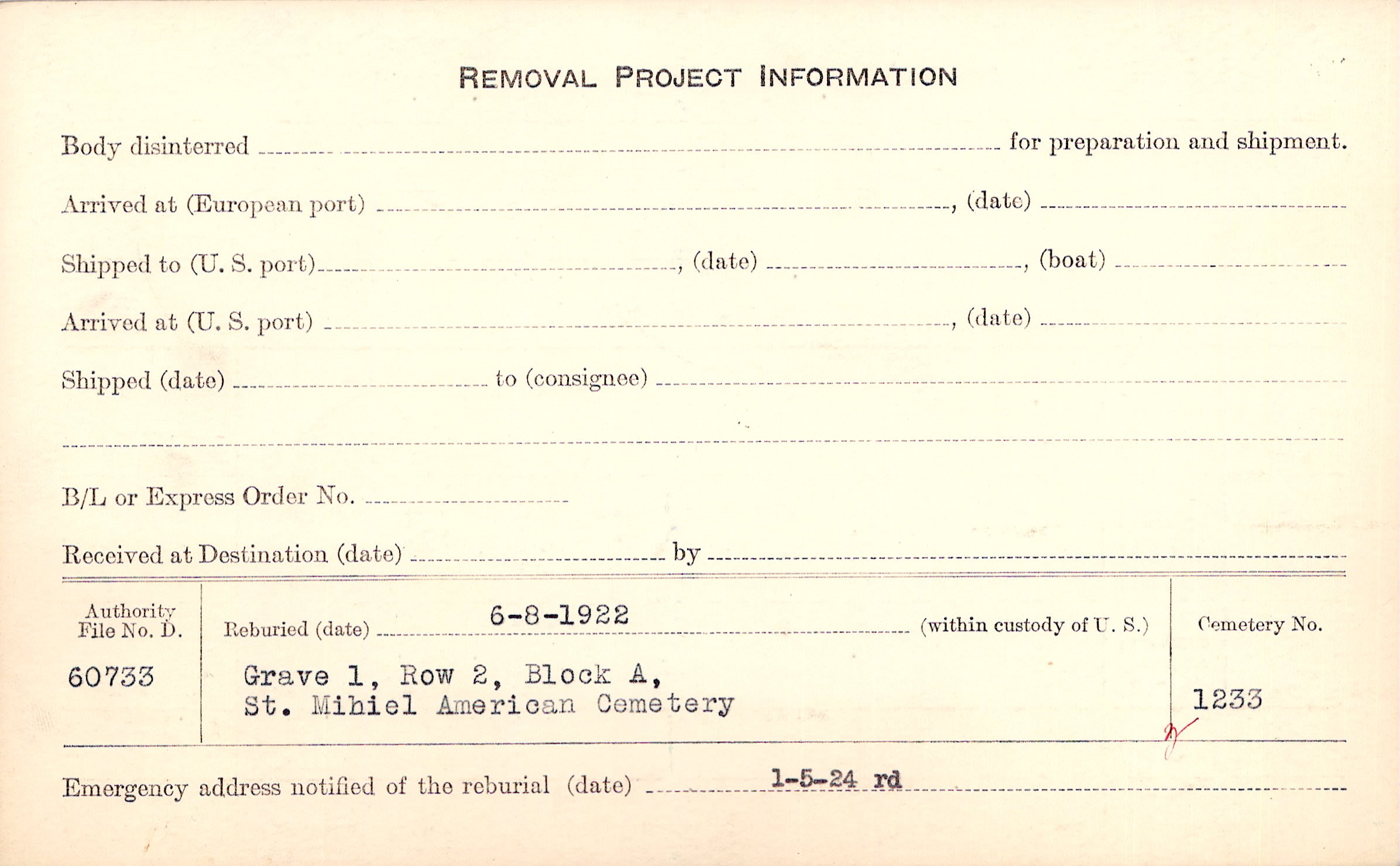 REMOVAL PROJECT INFORMATION

Body disinterred ____ for preparation and shipment.

Arrived at (European port) ____, (date) ____

Shipped to (U. S. port) ____, (date) ____, (boat) ____

Arrived at (U. S. port) ____, (date) ____

Shipped (date) ____ to (consignee) ____

____

B/L or Express Order No. ____

Received at Destination (date) ____ by ____

Authority
File No. D.

60733

Reburied (date) 6-8-1922 (within custody of U. S.)

Grave 1, Row 2, Block A,
St. Mihiel American Cemetery

Cemetery No.

1233

Emergency address notified of the reburial (date) 1-5-24 rd